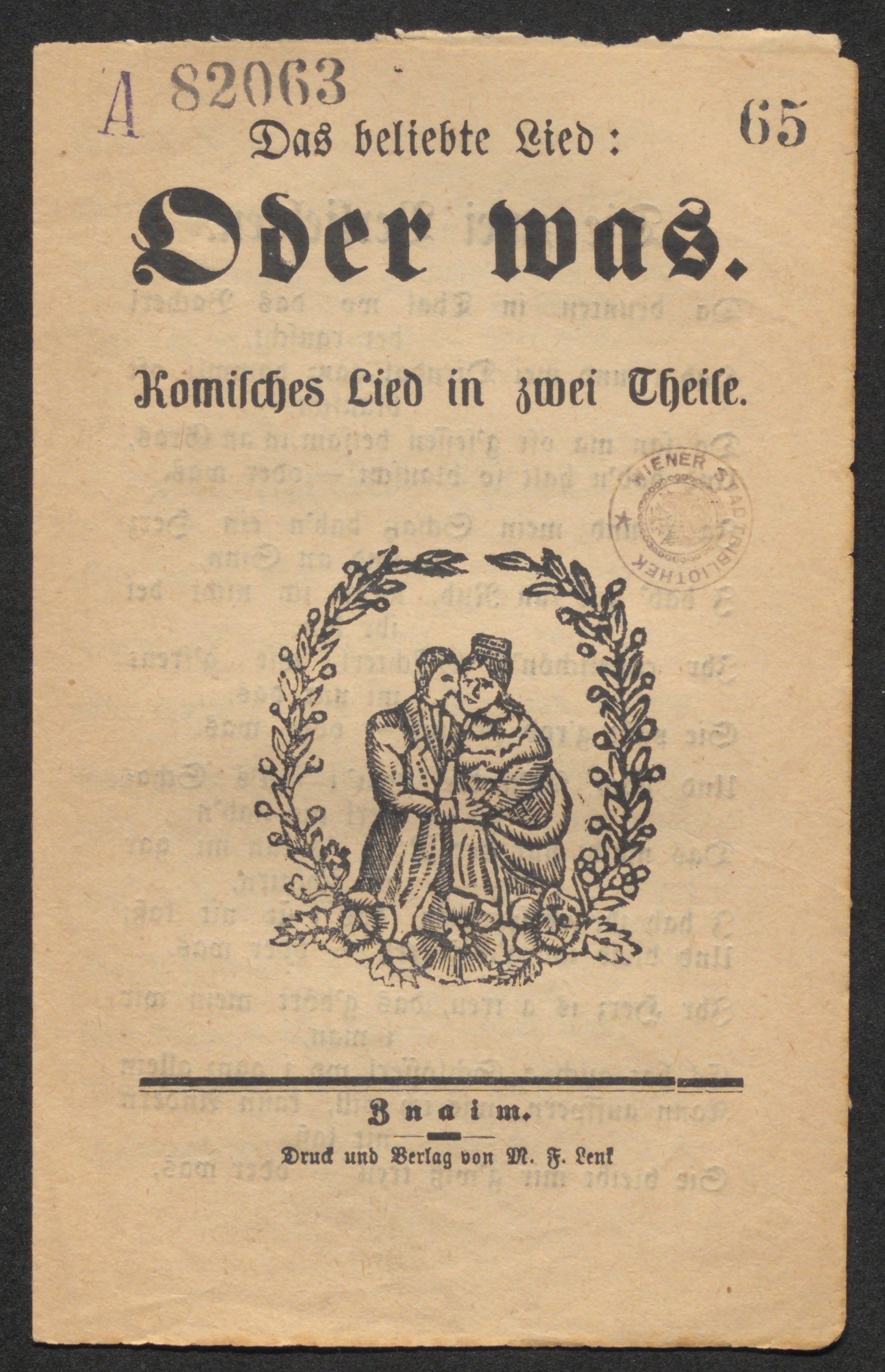 A 82063

65

Das beliebte Lied:

Oder was.

Komisches Lied in zwei Theile.

WIENER STADTBIBLIOTHEK

Znaim.

Druck und Verlag von M. F. Lenk